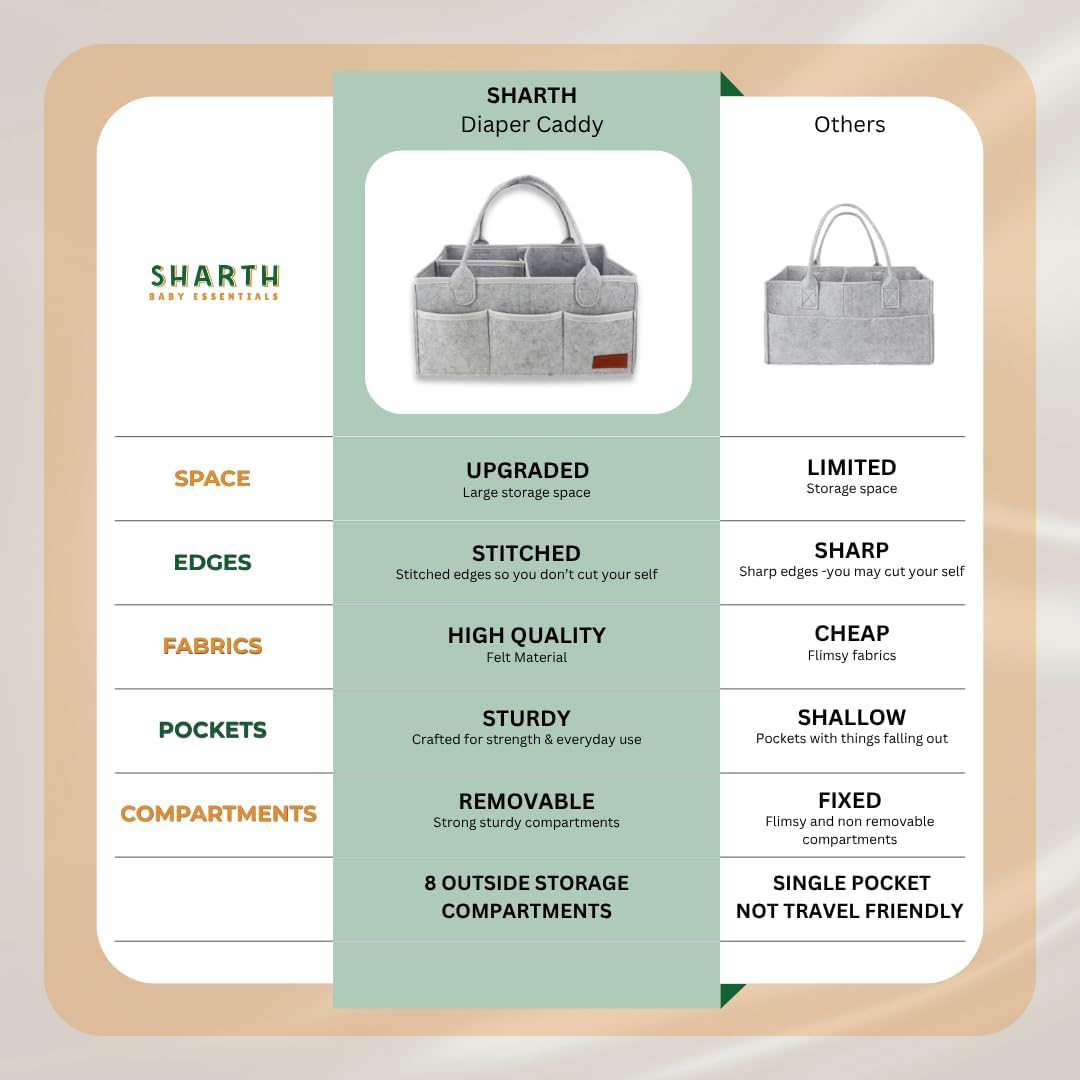 | SHARTH BABY ESSENTIALS | SHARTH Diaper Caddy | Others |
|---|---|---|
| SPACE | UPGRADED Large storage space | LIMITED Storage space |
| EDGES | STITCHED Stitched edges so you don't cut your self | SHARP Sharp edges -you may cut your self |
| FABRICS | HIGH QUALITY Felt Material | CHEAP Flimsy fabrics |
| POCKETS | STURDY Crafted for strength & everyday use | SHALLOW Pockets with things falling out |
| COMPARTMENTS | REMOVABLE Strong sturdy compartments | FIXED Flimsy and non removable compartments |
| | 8 OUTSIDE STORAGE COMPARTMENTS | SINGLE POCKET NOT TRAVEL FRIENDLY |